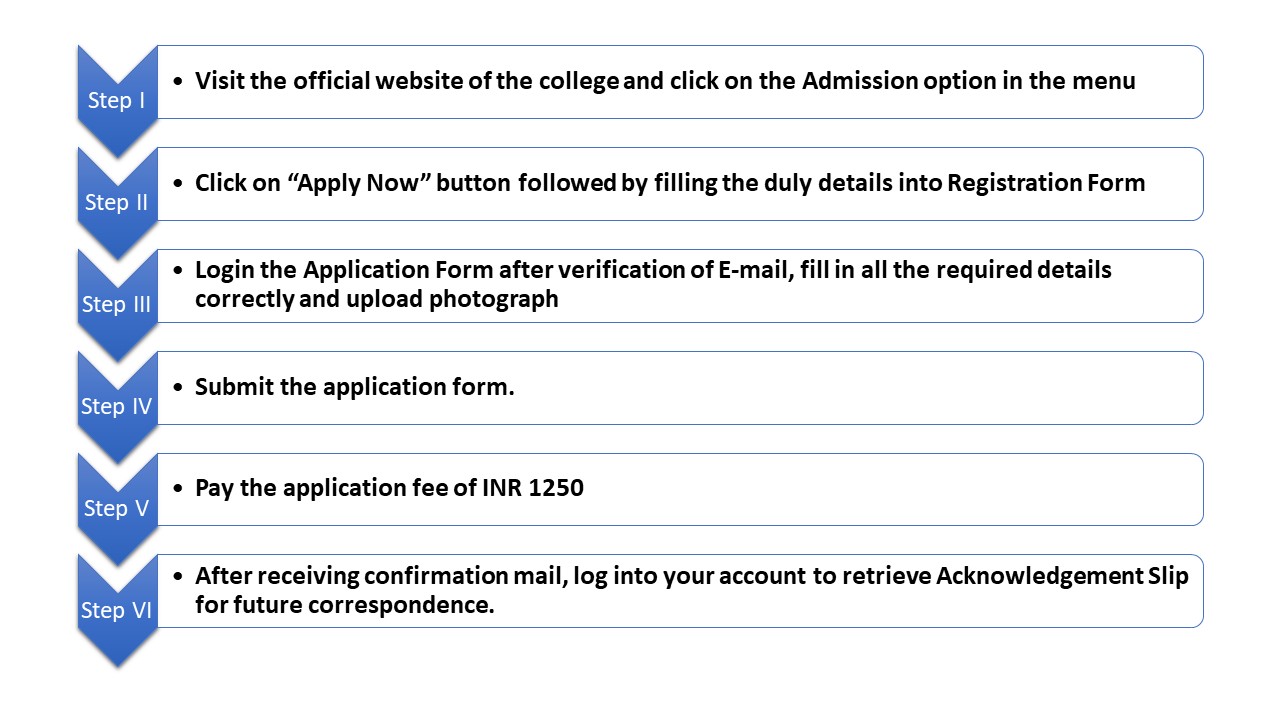 Step I

• Visit the official website of the college and click on the Admission option in the menu

Step II

• Click on “Apply Now” button followed by filling the duly details into Registration Form

Step III

• Login the Application Form after verification of E-mail, fill in all the required details correctly and upload photograph

Step IV

• Submit the application form.

Step V

• Pay the application fee of INR 1250

Step VI

• After receiving confirmation mail, log into your account to retrieve Acknowledgement Slip for future correspondence.